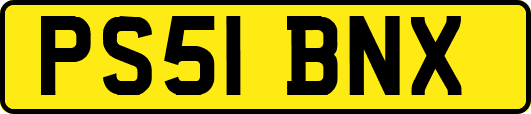 PS51 BNX